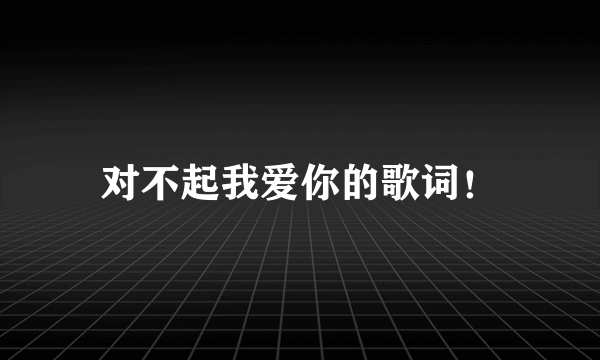 对不起我爱你的歌词！